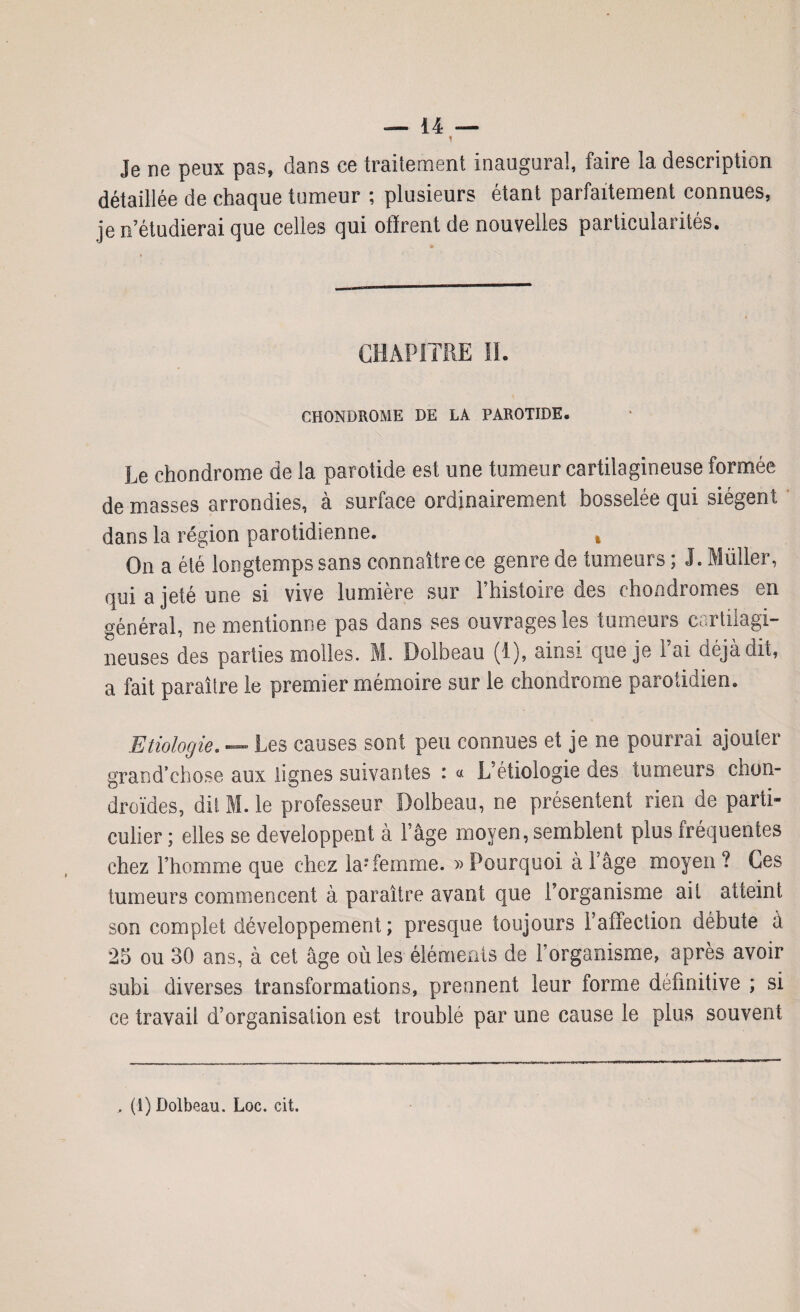 — 14 —

Je ne peux pas, dans ce traitement inaugural, faire la description détaillée de chaque tumeur ; plusieurs étant parfaitement connues, je n'étudierai que celles qui offrent de nouvelles particularités.

CHAPITRE II.

CHONDROME DE LA PAROTIDE.

Le chondrome de la parotide est une tumeur cartilagineuse formée de masses arrondies, à surface ordinairement bosselée qui siégent dans la région parotidienne.

On a été longtemps sans connaître ce genre de tumeurs ; J. Müller, qui a jeté une si vive lumière sur l'histoire des chondromes en général, ne mentionne pas dans ses ouvrages les tumeurs cartilagineuses des parties molles. M. Dolbeau (1), ainsi que je l'ai déjà dit, a fait paraître le premier mémoire sur le chondrome parotidien.

Etiologie. — Les causes sont peu connues et je ne pourrai ajouter grand'chose aux lignes suivantes : « L'étiologie des tumeurs chondroïdes, dit M. le professeur Dolbeau, ne présentent rien de particulier ; elles se developpent à l'âge moyen, semblent plus fréquentes chez l'homme que chez la femme. » Pourquoi à l'âge moyen ? Ces tumeurs commencent à paraître avant que l'organisme ait atteint son complet développement ; presque toujours l'affection débute à 25 ou 30 ans, à cet âge où les éléments de l'organisme, après avoir subi diverses transformations, prennent leur forme définitive ; si ce travail d'organisation est troublé par une cause le plus souvent

(1) Dolbeau. Loc. cit.